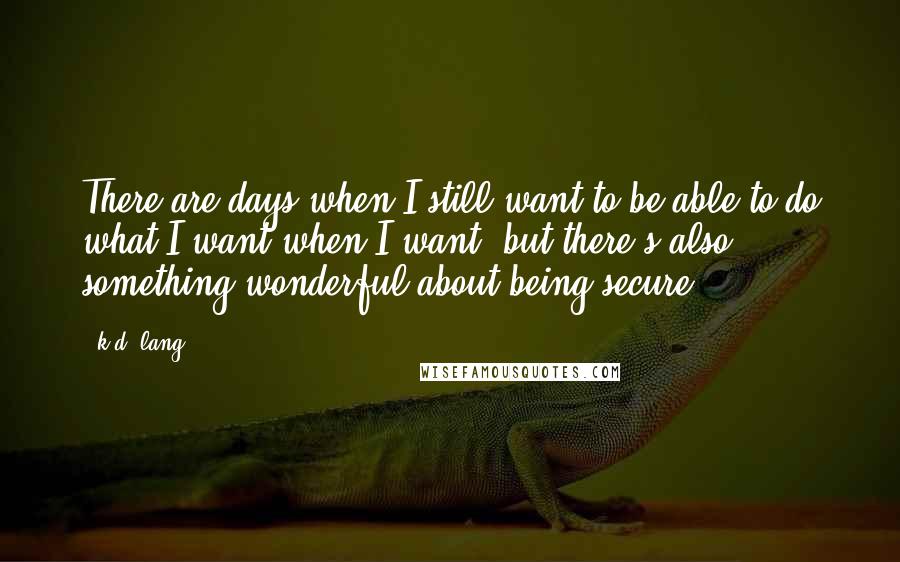 There are days when I still want to be able to do what I want when I want, but there's also something wonderful about being secure.

- k.d. lang

WISEFAMOUSQUOTES.COM